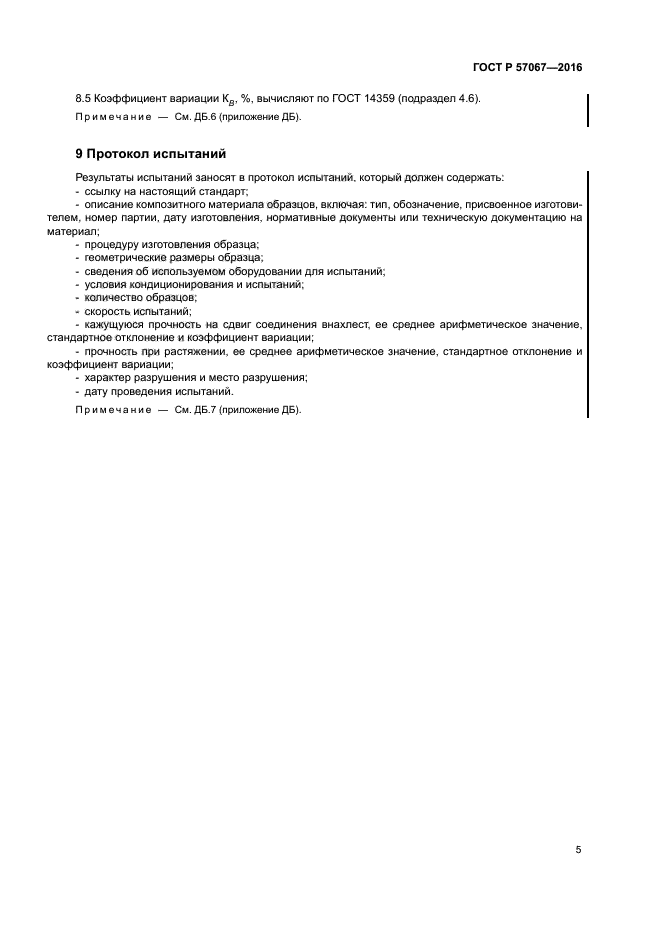 ГОСТ Р 57067—2016

8.5 Коэффициент вариации $K_B$, %, вычисляют по ГОСТ 14359 (подраздел 4.6).

Примечание — См. ДБ.6 (приложение ДБ).

9 Протокол испытаний

Результаты испытаний заносят в протокол испытаний, который должен содержать:
- ссылку на настоящий стандарт;
- описание композитного материала образцов, включая: тип, обозначение, присвоенное изготовителем, номер партии, дату изготовления, нормативные документы или техническую документацию на материал;
- процедуру изготовления образца;
- геометрические размеры образца;
- сведения об используемом оборудовании для испытаний;
- условия кондиционирования и испытаний;
- количество образцов;
- скорость испытаний;
- кажущуюся прочность на сдвиг соединения внахлест, ее среднее арифметическое значение, стандартное отклонение и коэффициент вариации;
- прочность при растяжении, ее среднее арифметическое значение, стандартное отклонение и коэффициент вариации;
- характер разрушения и место разрушения;
- дату проведения испытаний.

Примечание — См. ДБ.7 (приложение ДБ).

5